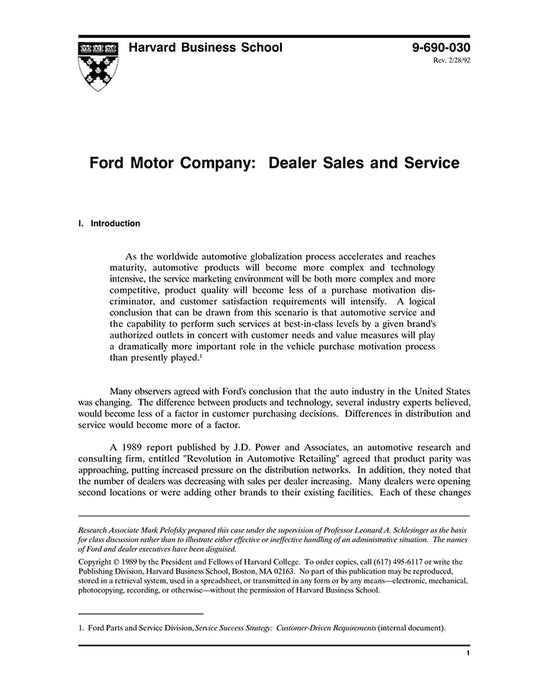 Harvard Business School

9-690-030
Rev. 2/28/92

Ford Motor Company: Dealer Sales and Service

I. Introduction

As the worldwide automotive globalization process accelerates and reaches maturity, automotive products will become more complex and technology intensive, the service marketing environment will be both more complex and more competitive, product quality will become less of a purchase motivation discriminator, and customer satisfaction requirements will intensify. A logical conclusion that can be drawn from this scenario is that automotive service and the capability to perform such services at best-in-class levels by a given brand's authorized outlets in concert with customer needs and value measures will play a dramatically more important role in the vehicle purchase motivation process than presently played.$^1$

Many observers agreed with Ford's conclusion that the auto industry in the United States was changing. The difference between products and technology, several industry experts believed, would become less of a factor in customer purchasing decisions. Differences in distribution and service would become more of a factor.

A 1989 report published by J.D. Power and Associates, an automotive research and consulting firm, entitled "Revolution in Automotive Retailing" agreed that product parity was approaching, putting increased pressure on the distribution networks. In addition, they noted that the number of dealers was decreasing with sales per dealer increasing. Many dealers were opening second locations or were adding other brands to their existing facilities. Each of these changes

Research Associate Mark Pelofsky prepared this case under the supervision of Professor Leonard A. Schlesinger as the basis for class discussion rather than to illustrate either effective or ineffective handling of an administrative situation. The names of Ford and dealer executives have been disguised.

Copyright © 1989 by the President and Fellows of Harvard College. To order copies, call (617) 495-6117 or write the Publishing Division, Harvard Business School, Boston, MA 02163. No part of this publication may be reproduced, stored in a retrieval system, used in a spreadsheet, or transmitted in any form or by any means—electronic, mechanical, photocopying, recording, or otherwise—without the permission of Harvard Business School.

1. Ford Parts and Service Division, Service Success Strategy: Customer-Driven Requirements (internal document).

1